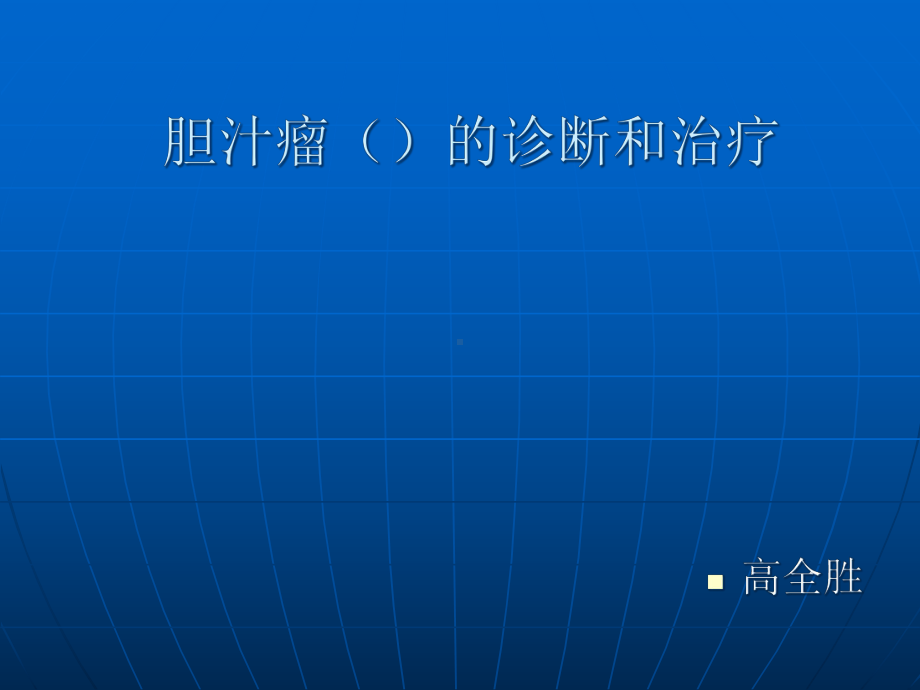 胆汁瘤（）的诊断和治疗

高全胜